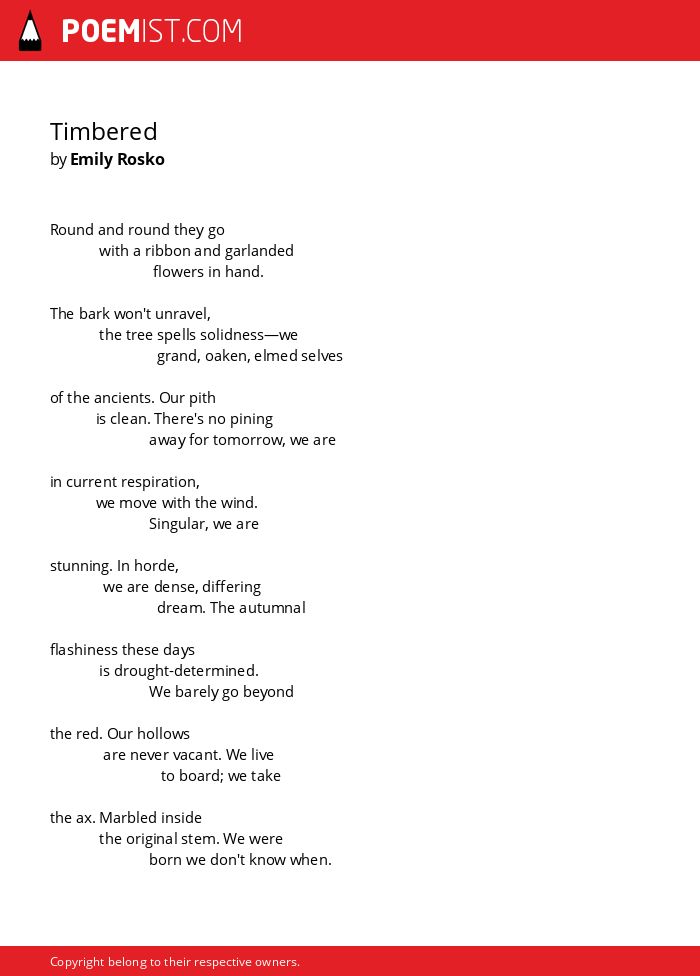 POEMIST.COM

Timbered
by Emily Rosko

Round and round they go
with a ribbon and garlanded
flowers in hand.

The bark won't unravel,
the tree spells solidness—we
grand, oaken, elmed selves

of the ancients. Our pith
is clean. There's no pining
away for tomorrow, we are

in current respiration,
we move with the wind.
Singular, we are

stunning. In horde,
we are dense, differing
dream. The autumnal

flashiness these days
is drought-determined.
We barely go beyond

the red. Our hollows
are never vacant. We live
to board; we take

the ax. Marbled inside
the original stem. We were
born we don't know when.

Copyright belong to their respective owners.